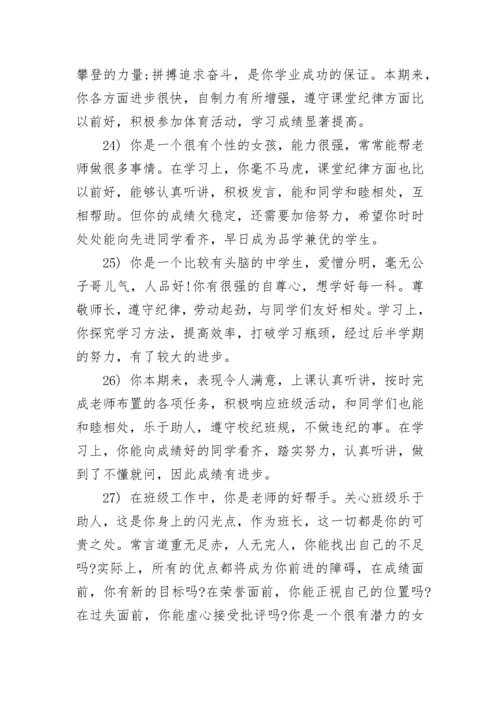 攀登的力量;拼搏追求奋斗，是你学业成功的保证。本期来，你各方面进步很快，自制力有所增强，遵守课堂纪律方面比以前好，积极参加体育活动，学习成绩显著提高。

24) 你是一个很有个性的女孩，能力很强，常常能帮老师做很多事情。在学习上，你毫不马虎，课堂纪律方面也比以前好，能够认真听讲，积极发言，能和同学和睦相处，互相帮助。但你的成绩欠稳定，还需要加倍努力，希望你时时处处能向先进同学看齐，早日成为品学兼优的学生。

25) 你是一个比较有头脑的中学生，爱憎分明，毫无公子哥儿气，人品好!你有很强的自尊心，想学好每一科。尊敬师长，遵守纪律，劳动起劲，与同学们友好相处。学习上，你探究学习方法，提高效率，打破学习瓶颈，经过后半学期的努力，有了较大的进步。

26) 你本期来，表现令人满意，上课认真听讲，按时完成老师布置的各项任务，积极响应班级活动，和同学们也能和睦相处，乐于助人，遵守校纪班规，不做违纪的事。在学习上，你能向成绩好的同学看齐，踏实努力，认真听讲，做到了不懂就问，因此成绩有进步。

27) 在班级工作中，你是老师的好帮手。关心班级乐于助人，这是你身上的闪光点，作为班长，这一切都是你的可贵之处。常言道重无足赤，人无完人，你能找出自己的不足吗?实际上，所有的优点都将成为你前进的障碍，在成绩面前，你有新的目标吗?在荣誉面前，你能正视自己的位置吗?在过失面前，你能虚心接受批评吗?你是一个很有潜力的女